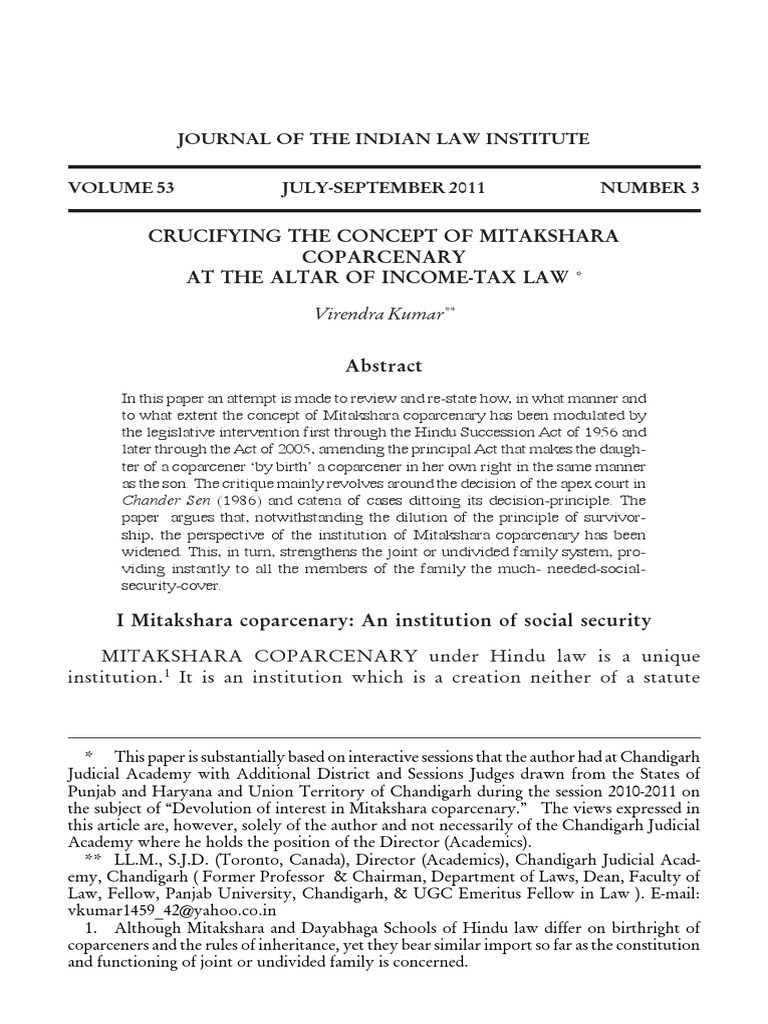 JOURNAL OF THE INDIAN LAW INSTITUTE

VOLUME 53 JULY-SEPTEMBER 2011 NUMBER 3

CRUCIFYING THE CONCEPT OF MITAKSHARA COPARCENARY AT THE ALTAR OF INCOME-TAX LAW *

Virendra Kumar**

Abstract

In this paper an attempt is made to review and re-state how, in what manner and to what extent the concept of Mitakshara coparcenary has been modulated by the legislative intervention first through the Hindu Succession Act of 1956 and later through the Act of 2005, amending the principal Act that makes the daughter of a coparcener 'by birth' a coparcener in her own right in the same manner as the son. The critique mainly revolves around the decision of the apex court in Chander Sen (1986) and catena of cases dittoing its decision-principle. The paper argues that, notwithstanding the dilution of the principle of survivorship, the perspective of the institution of Mitakshara coparcenary has been widened. This, in turn, strengthens the joint or undivided family system, providing instantly to all the members of the family the much- needed-social-security-cover.

I Mitakshara coparcenary: An institution of social security

MITAKSHARA COPARCENARY under Hindu law is a unique institution.$^1$ It is an institution which is a creation neither of a statute

* This paper is substantially based on interactive sessions that the author had at Chandigarh Judicial Academy with Additional District and Sessions Judges drawn from the States of Punjab and Haryana and Union Territory of Chandigarh during the session 2010-2011 on the subject of "Devolution of interest in Mitakshara coparcenary." The views expressed in this article are, however, solely of the author and not necessarily of the Chandigarh Judicial Academy where he holds the position of the Director (Academics).

** LL.M., S.J.D. (Toronto, Canada), Director (Academics), Chandigarh Judicial Academy, Chandigarh ( Former Professor & Chairman, Department of Laws, Dean, Faculty of Law, Fellow, Panjab University, Chandigarh, & UGC Emeritus Fellow in Law ). E-mail: vkumar1459_42@yahoo.co.in

1. Although Mitakshara and Dayabhaga Schools of Hindu law differ on birthright of coparceners and the rules of inheritance, yet they bear similar import so far as the constitution and functioning of joint or undivided family is concerned.